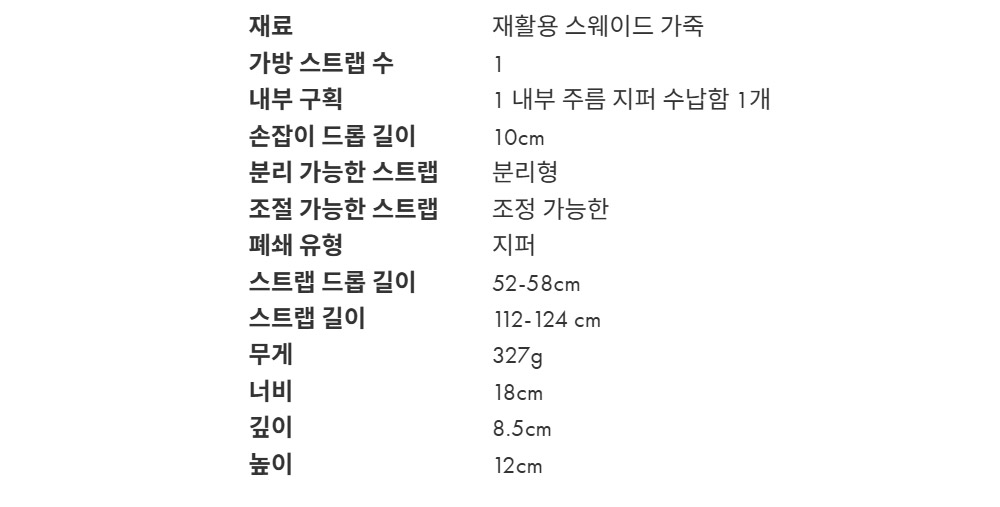 재료 재활용 스웨이드 가죽
가방 스트랩 수 1
내부 구획 1 내부 주름 지퍼 수납함 1개
손잡이 드롭 길이 10cm
분리 가능한 스트랩 분리형
조절 가능한 스트랩 조정 가능한
폐쇄 유형 지퍼
스트랩 드롭 길이 52-58cm
스트랩 길이 112-124 cm
무게 327g
너비 18cm
깊이 8.5cm
높이 12cm